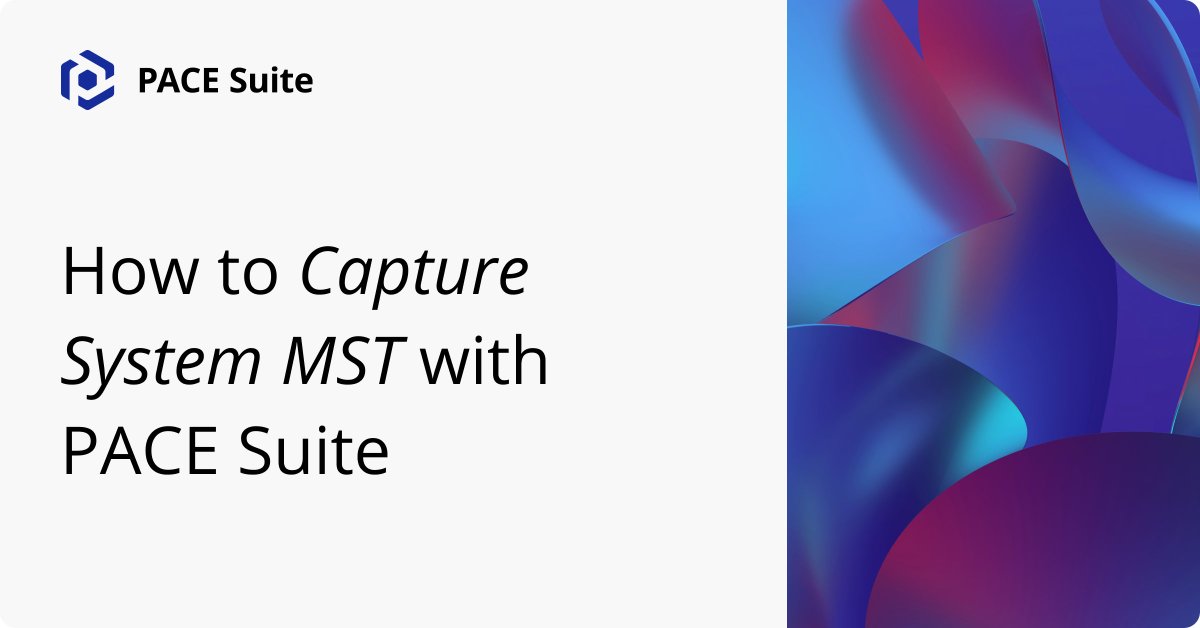 PACE Suite

How to Capture System MST with PACE Suite